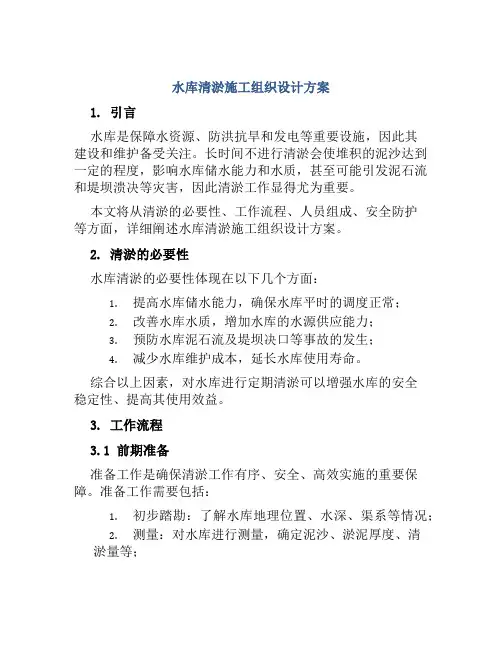 水库清淤施工组织设计方案

1. 引言

水库是保障水资源、防洪抗旱和发电等重要设施，因此其建设和维护备受关注。长时间不进行清淤会使堆积的泥沙达到一定的程度，影响水库储水能力和水质，甚至可能引发泥石流和堤坝溃决等灾害，因此清淤工作显得尤为重要。

本文将从清淤的必要性、工作流程、人员组成、安全防护等方面，详细阐述水库清淤施工组织设计方案。

2. 清淤的必要性

水库清淤的必要性体现在以下几个方面：

1. 提高水库储水能力，确保水库平时的调度正常；
2. 改善水库水质，增加水库的水源供应能力；
3. 预防水库泥石流及堤坝决口等事故的发生；
4. 减少水库维护成本，延长水库使用寿命。

综合以上因素，对水库进行定期清淤可以增强水库的安全稳定性、提高其使用效益。

3. 工作流程

3.1 前期准备

准备工作是确保清淤工作有序、安全、高效实施的重要保障。准备工作需要包括：

1. 初步踏勘：了解水库地理位置、水深、渠系等情况；
2. 测量：对水库进行测量，确定泥沙、淤泥厚度、清淤量等；